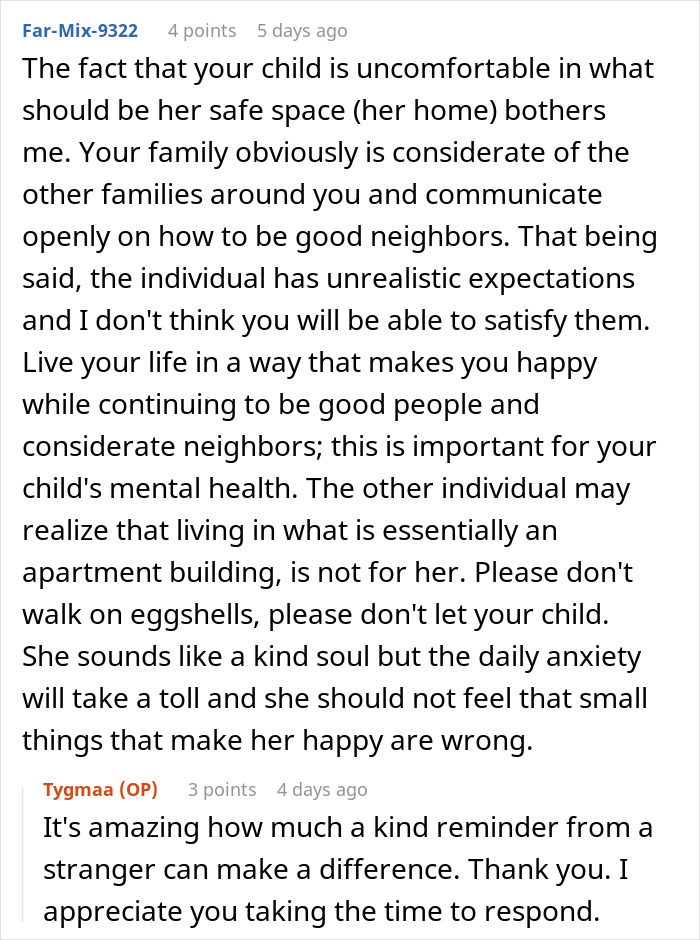 Far-Mix-9322 4 points 5 days ago

The fact that your child is uncomfortable in what should be her safe space (her home) bothers me. Your family obviously is considerate of the other families around you and communicate openly on how to be good neighbors. That being said, the individual has unrealistic expectations and I don't think you will be able to satisfy them. Live your life in a way that makes you happy while continuing to be good people and considerate neighbors; this is important for your child's mental health. The other individual may realize that living in what is essentially an apartment building, is not for her. Please don't walk on eggshells, please don't let your child. She sounds like a kind soul but the daily anxiety will take a toll and she should not feel that small things that make her happy are wrong.

Tygmaa (OP) 3 points 4 days ago

It's amazing how much a kind reminder from a stranger can make a difference. Thank you. I appreciate you taking the time to respond.